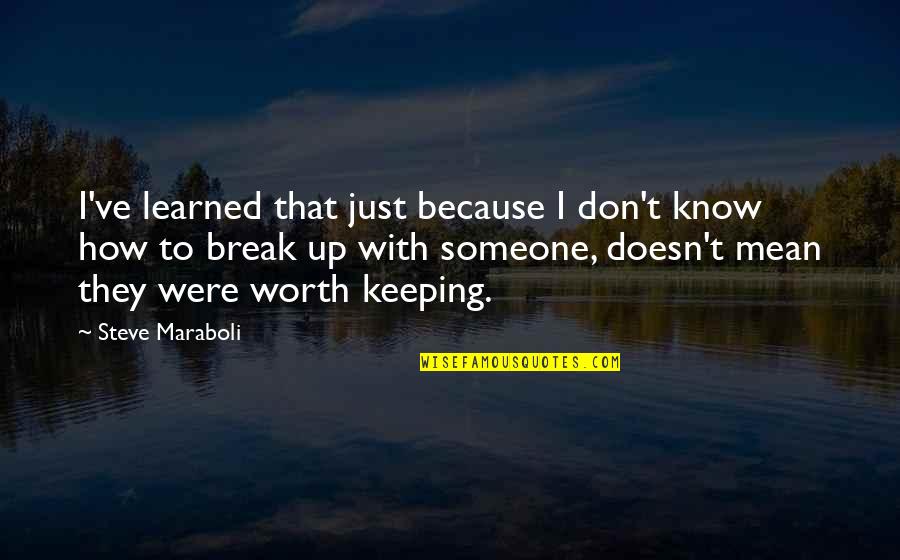 I've learned that just because I don't know how to break up with someone, doesn't mean they were worth keeping.

~ Steve Maraboli

WISEFAMOUSQUOTES.COM